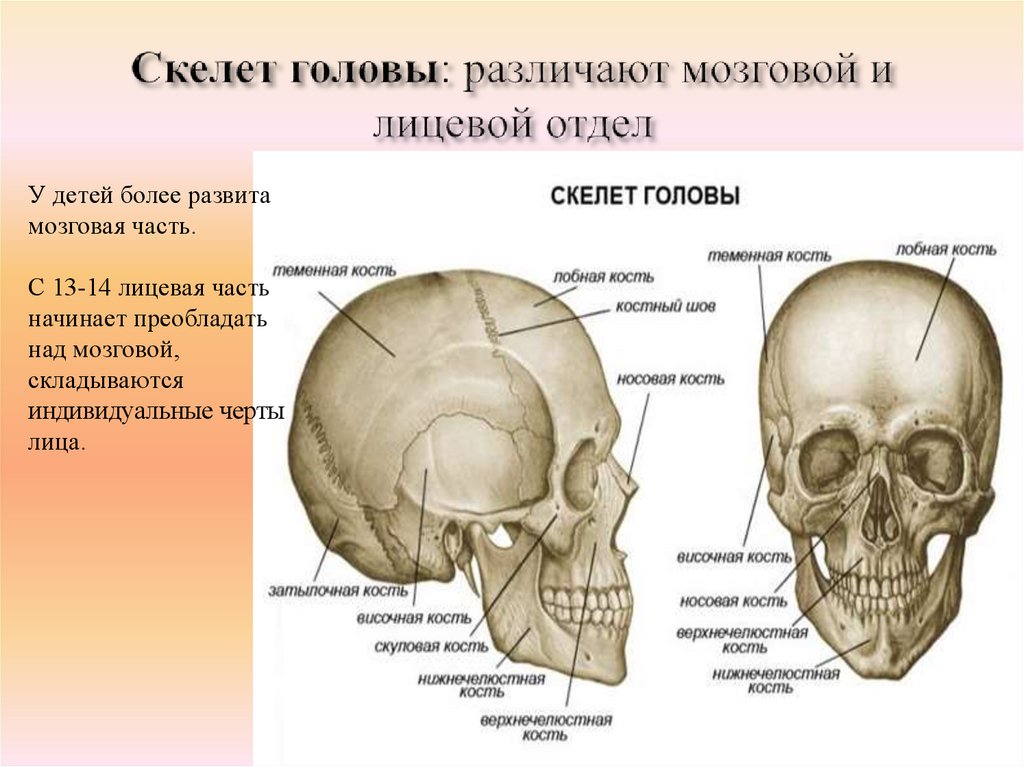 Скелет головы: различают мозговой и лицевой отдел

У детей более развита мозговая часть.

С 13-14 лицевая часть начинает преобладать над мозговой, складываются индивидуальные черты лица.

СКЕЛЕТ ГОЛОВЫ

теменная кость
лобная кость
костный шов
носовая кость
затылочная кость
височная кость
скуловая кость
нижнечелюстная кость
верхнечелюстная кость

теменная кость
лобная кость
височная кость
носовая кость
верхнечелюстная кость
нижнечелюстная кость